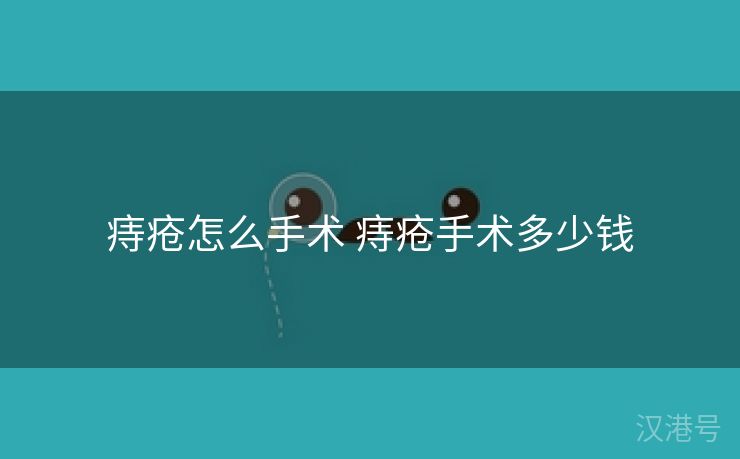 痔疮怎么手术 痔疮手术多少钱

汉港号